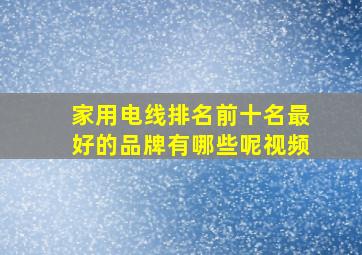 家用电线排名前十名最好的品牌有哪些呢视频